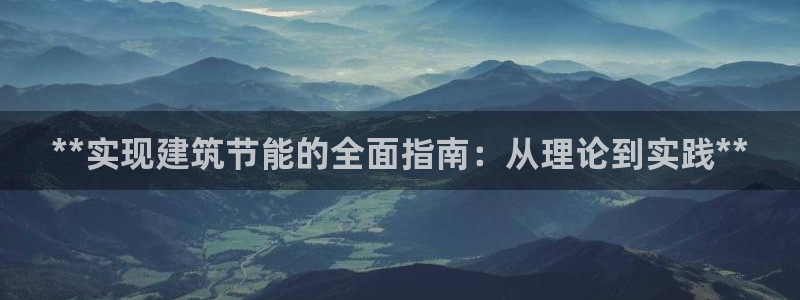 **实现建筑节能的全面指南：从理论到实践**